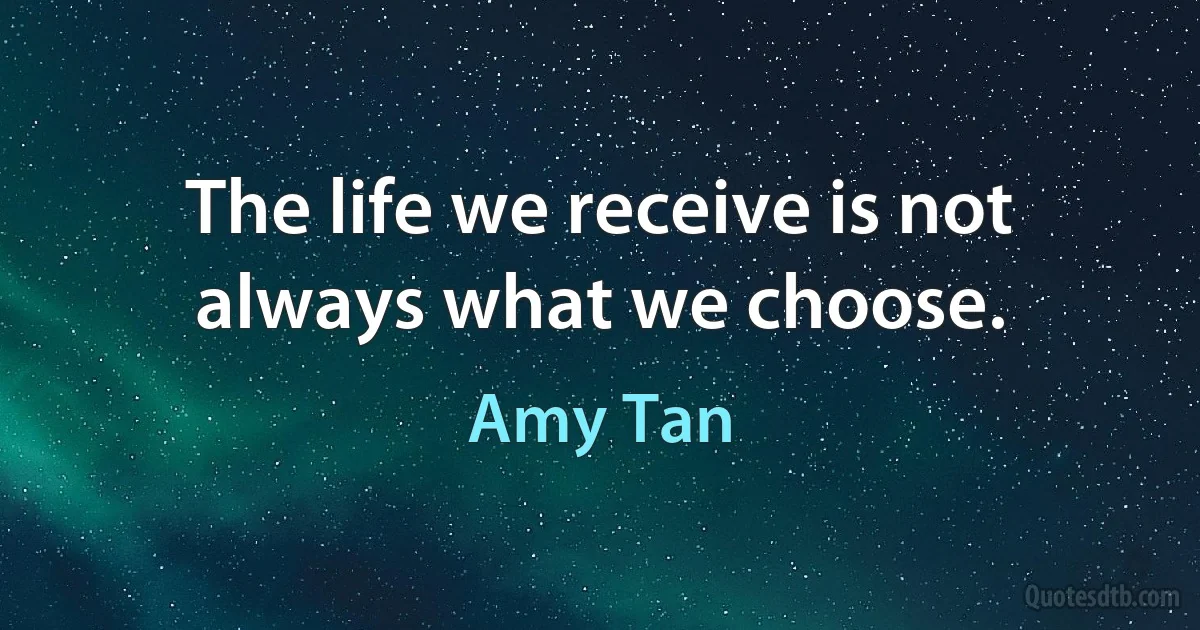 The life we receive is not always what we choose.

Amy Tan

Quotesdtb.com